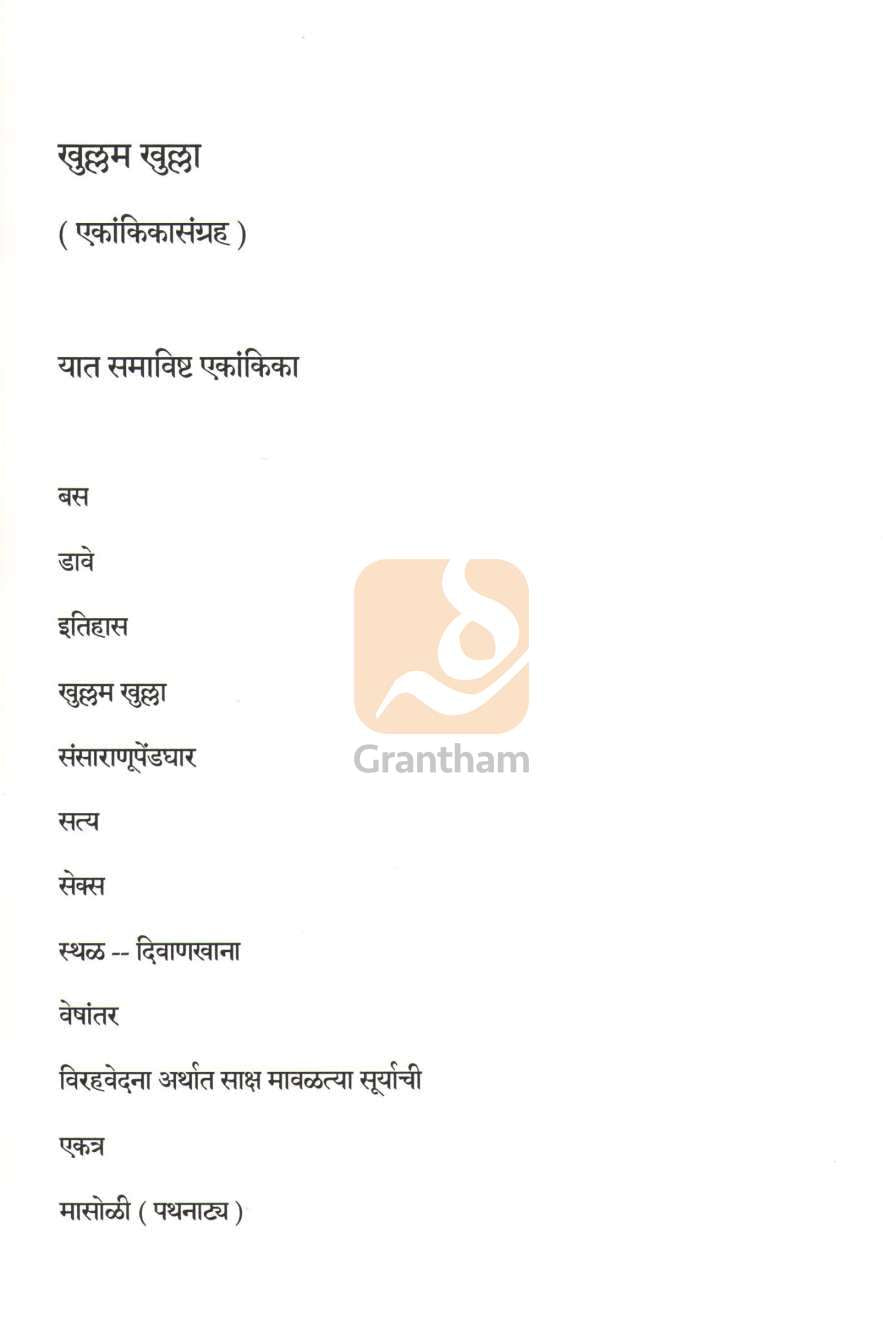 खुल्लम खुल्ला

( एकांकिकासंग्रह )

यात समाविष्ट एकांकिका

बस

डावे

इतिहास

खुल्लम खुल्ला

संसाराणूपेंडघार

सत्य

सेक्स

स्थळ -- दिवाणखाना

वेषांतर

विरहवेदना अर्थात साक्ष मावळत्या सूर्याची

एकत्र

मासोळी ( पथनाट्य )

Grantham